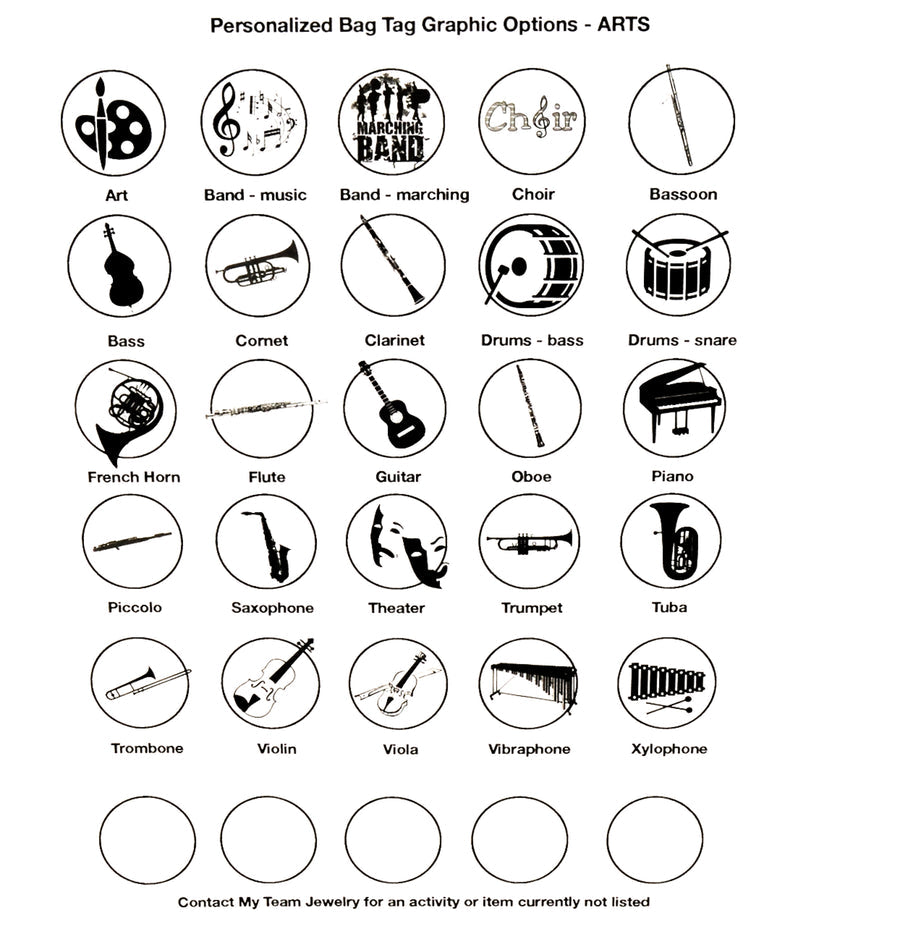 Personalized Bag Tag Graphic Options - ARTS

MARCHING BAND

Choir

Art

Band - music

Band - marching

Choir

Bassoon

Bass

Cornet

Clarinet

Drums - bass

Drums - snare

French Horn

Flute

Guitar

Oboe

Piano

Piccolo

Saxophone

Theater

Trumpet

Tuba

Trombone

Violin

Viola

Vibraphone

Xylophone

Contact My Team Jewelry for an activity or item currently not listed